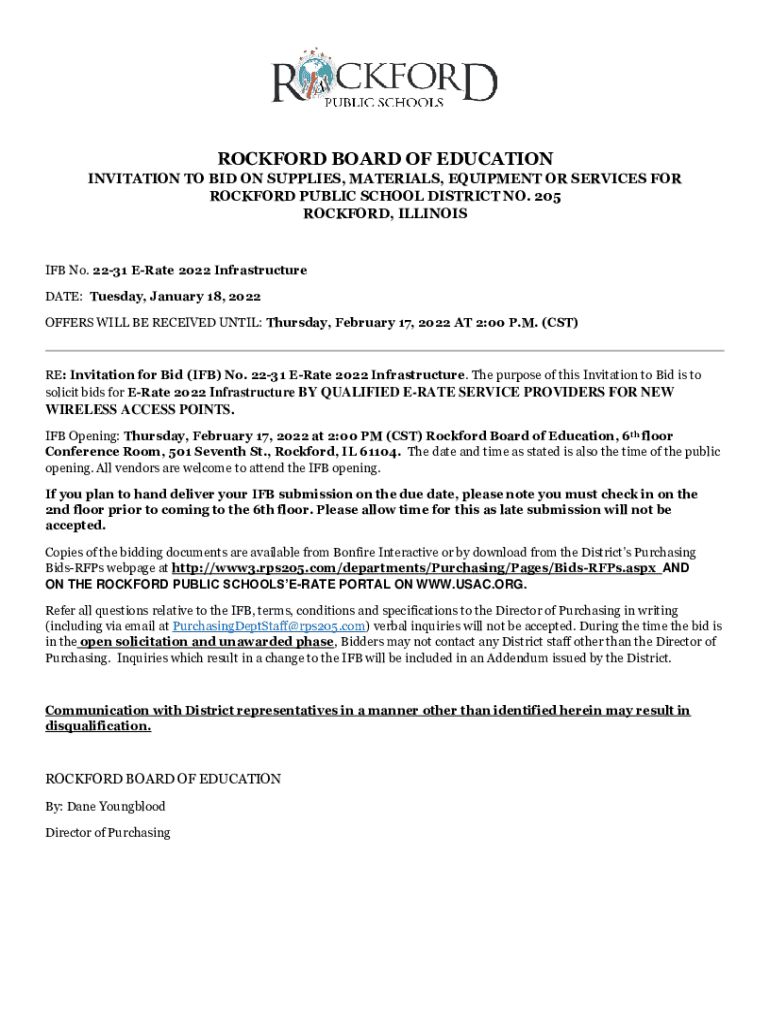 ROCKFORD
PUBLIC SCHOOLS

ROCKFORD BOARD OF EDUCATION
INVITATION TO BID ON SUPPLIES, MATERIALS, EQUIPMENT OR SERVICES FOR ROCKFORD PUBLIC SCHOOL DISTRICT NO. 205
ROCKFORD, ILLINOIS

IFB No. 22-31 E-Rate 2022 Infrastructure

DATE: Tuesday, January 18, 2022

OFFERS WILL BE RECEIVED UNTIL: Thursday, February 17, 2022 AT 2:00 P.M. (CST)

RE: Invitation for Bid (IFB) No. 22-31 E-Rate 2022 Infrastructure. The purpose of this Invitation to Bid is to solicit bids for E-Rate 2022 Infrastructure BY QUALIFIED E-RATE SERVICE PROVIDERS FOR NEW WIRELESS ACCESS POINTS.

IFB Opening: Thursday, February 17, 2022 at 2:00 PM (CST) Rockford Board of Education, 6th floor Conference Room, 501 Seventh St., Rockford, IL 61104. The date and time as stated is also the time of the public opening. All vendors are welcome to attend the IFB opening.

If you plan to hand deliver your IFB submission on the due date, please note you must check in on the 2nd floor prior to coming to the 6th floor. Please allow time for this as late submission will not be accepted.

Copies of the bidding documents are available from Bonfire Interactive or by download from the District's Purchasing Bids-RFPs webpage at http://www3.rps205.com/departments/Purchasing/Pages/Bids-RFPs.aspx AND ON THE ROCKFORD PUBLIC SCHOOLS'E-RATE PORTAL ON WWW.USAC.ORG.

Refer all questions relative to the IFB, terms, conditions and specifications to the Director of Purchasing in writing (including via email at PurchasingDeptStaff@rps205.com) verbal inquiries will not be accepted. During the time the bid is in the open solicitation and unawarded phase, Bidders may not contact any District staff other than the Director of Purchasing. Inquiries which result in a change to the IFB will be included in an Addendum issued by the District.

Communication with District representatives in a manner other than identified herein may result in disqualification.

ROCKFORD BOARD OF EDUCATION

By: Dane Youngblood

Director of Purchasing